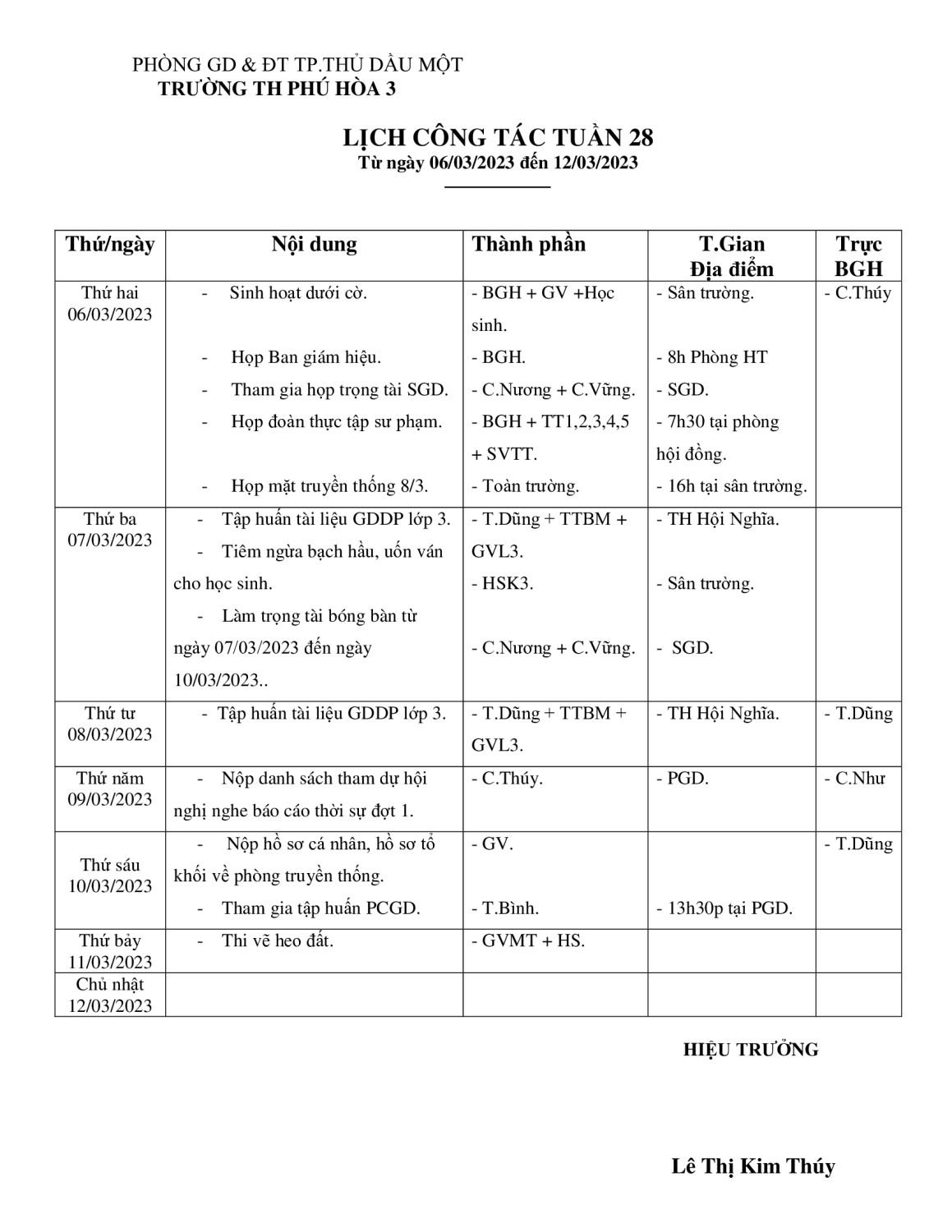 PHÒNG GD & ĐT TP.THỦ DẦU MỘT
TRƯỜNG TH PHÚ HÒA 3

LỊCH CÔNG TÁC TUẦN 28
Từ ngày 06/03/2023 đến 12/03/2023

| Thứ/ngày | Nội dung | Thành phần | T.Gian Địa điểm | Trực BGH |
|---|---|---|---|---|
| Thứ hai 06/03/2023 | - Sinh hoạt dưới cờ. - Họp Ban giám hiệu. - Tham gia họp trọng tài SGD. - Họp đoàn thực tập sư phạm. - Họp mặt truyền thống 8/3. | - BGH + GV +Học sinh. - BGH. - C.Nương + C.Vững. - BGH + TT1,2,3,4,5 + SVTT. - Toàn trường. | - Sân trường. - 8h Phòng HT - SGD. - 7h30 tại phòng hội đồng. - 16h tại sân trường. | - C.Thúy |
| Thứ ba 07/03/2023 | - Tập huấn tài liệu GDDP lớp 3. - Tiêm ngừa bạch hầu, uốn ván cho học sinh. - Làm trọng tài bóng bàn từ ngày 07/03/2023 đến ngày 10/03/2023.. | - T.Dũng + TTBM + GVL3. - HSK3. - C.Nương + C.Vững. | - TH Hội Nghĩa. - Sân trường. - SGD. | |
| Thứ tư 08/03/2023 | - Tập huấn tài liệu GDDP lớp 3. | - T.Dũng + TTBM + GVL3. | - TH Hội Nghĩa. | - T.Dũng |
| Thứ năm 09/03/2023 | - Nộp danh sách tham dự hội nghị nghe báo cáo thời sự đợt 1. | - C.Thúy. | - PGD. | - C.Như |
| Thứ sáu 10/03/2023 | - Nộp hồ sơ cá nhân, hồ sơ tổ khối về phòng truyền thống. - Tham gia tập huấn PCGD. | - GV. - T.Bình. | - 13h30p tại PGD. | - T.Dũng |
| Thứ bảy 11/03/2023 | - Thi vẽ heo đất. | - GVMT + HS. | | |
| Chủ nhật 12/03/2023 | | | | |

HIỆU TRƯỞNG

Lê Thị Kim Thúy